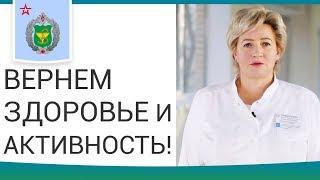 ВЕРНЕМ ЗДОРОВЬЕ И АКТИВНОСТЬ!